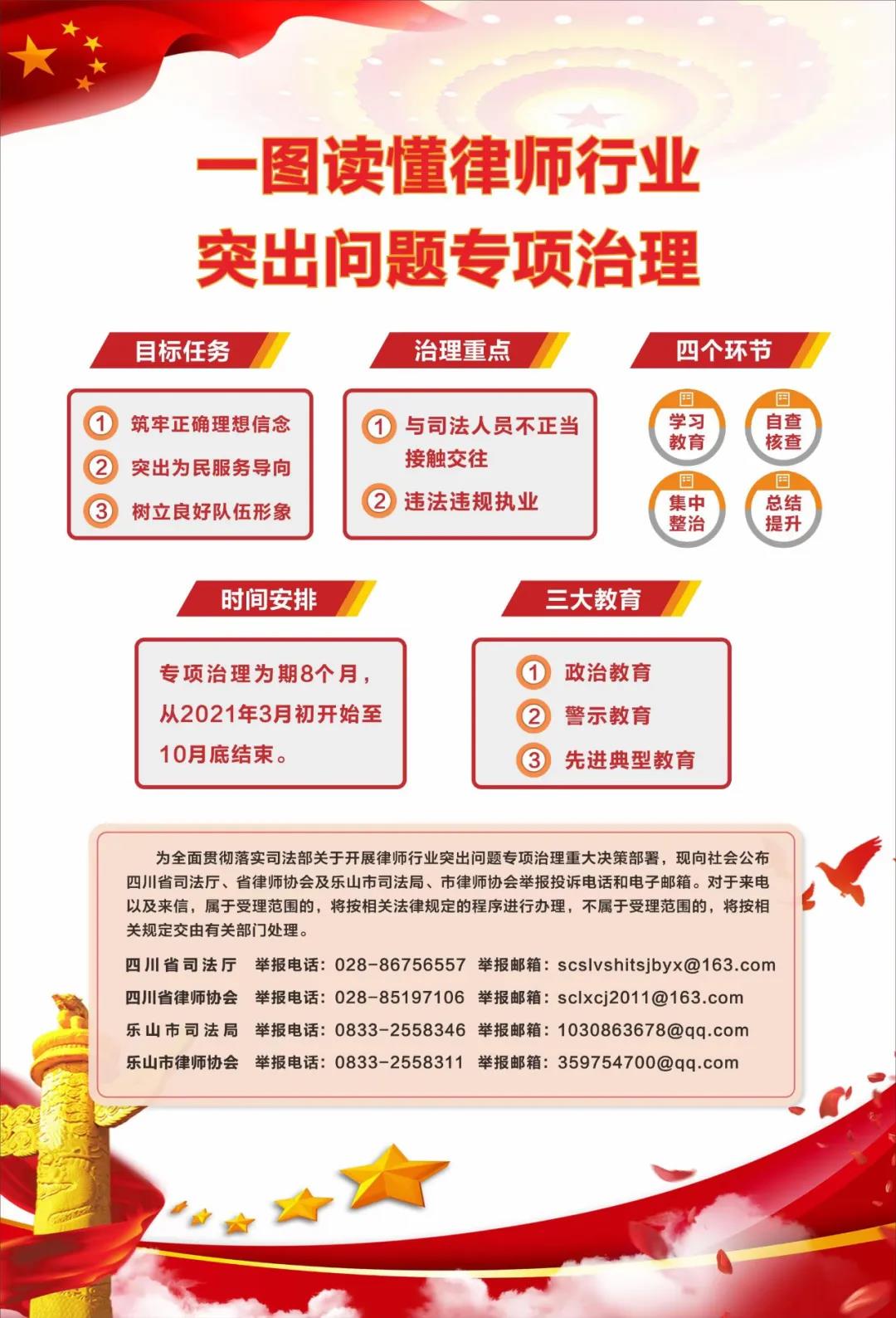 一图读懂律师行业
突出问题专项治理

目标任务

1 筑牢正确理想信念
2 突出为民服务导向
3 树立良好队伍形象

治理重点

1 与司法人员不正当接触交往
2 违法违规执业

四个环节

学习教育
自查核查
集中整治
总结提升

时间安排

专项治理为期8个月，从2021年3月初开始至10月底结束。

三大教育

1 政治教育
2 警示教育
3 先进典型教育

为全面贯彻落实司法部关于开展律师行业突出问题专项治理重大决策部署，现向社会公布四川省司法厅、省律师协会及乐山市司法局、市律师协会举报投诉电话和电子邮箱。对于来电以及来信，属于受理范围的，将按相关法律规定的程序进行办理，不属于受理范围的，将按相关规定交由有关部门处理。

四川省司法厅 举报电话：028-86756557 举报邮箱：scslvshitsjbyx@163.com
四川省律师协会 举报电话：028-85197106 举报邮箱：sclxcj2011@163.com
乐山市司法局 举报电话：0833-2558346 举报邮箱：1030863678@qq.com
乐山市律师协会 举报电话：0833-2558311 举报邮箱：359754700@qq.com